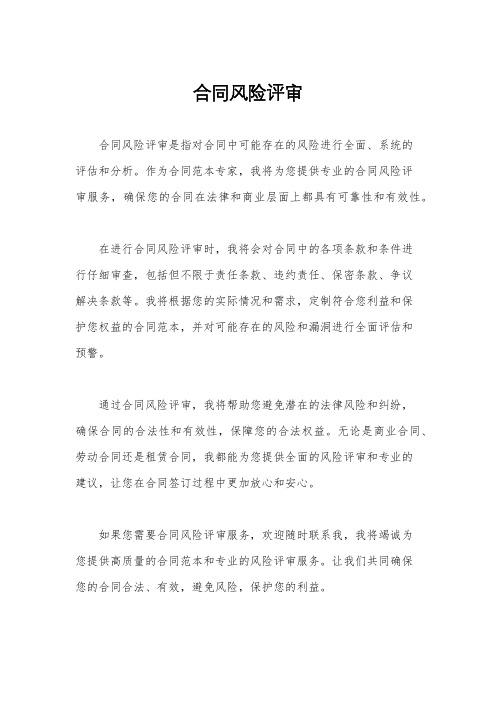 合同风险评审

合同风险评审是指对合同中可能存在的风险进行全面、系统的评估和分析。作为合同范本专家，我将为您提供专业的合同风险评审服务，确保您的合同在法律和商业层面上都具有可靠性和有效性。

在进行合同风险评审时，我将会对合同中的各项条款和条件进行仔细审查，包括但不限于责任条款、违约责任、保密条款、争议解决条款等。我将根据您的实际情况和需求，定制符合您利益和保护您权益的合同范本，并对可能存在的风险和漏洞进行全面评估和预警。

通过合同风险评审，我将帮助您避免潜在的法律风险和纠纷，确保合同的合法性和有效性，保障您的合法权益。无论是商业合同、劳动合同还是租赁合同，我都能为您提供全面的风险评审和专业的建议，让您在合同签订过程中更加放心和安心。

如果您需要合同风险评审服务，欢迎随时联系我，我将竭诚为您提供高质量的合同范本和专业的风险评审服务。让我们共同确保您的合同合法、有效，避免风险，保护您的利益。